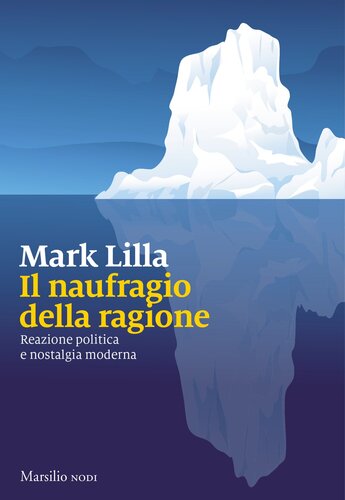 Mark Lilla
Il naufragio della ragione
Reazione politica e nostalgia moderna

Marsilio NODI